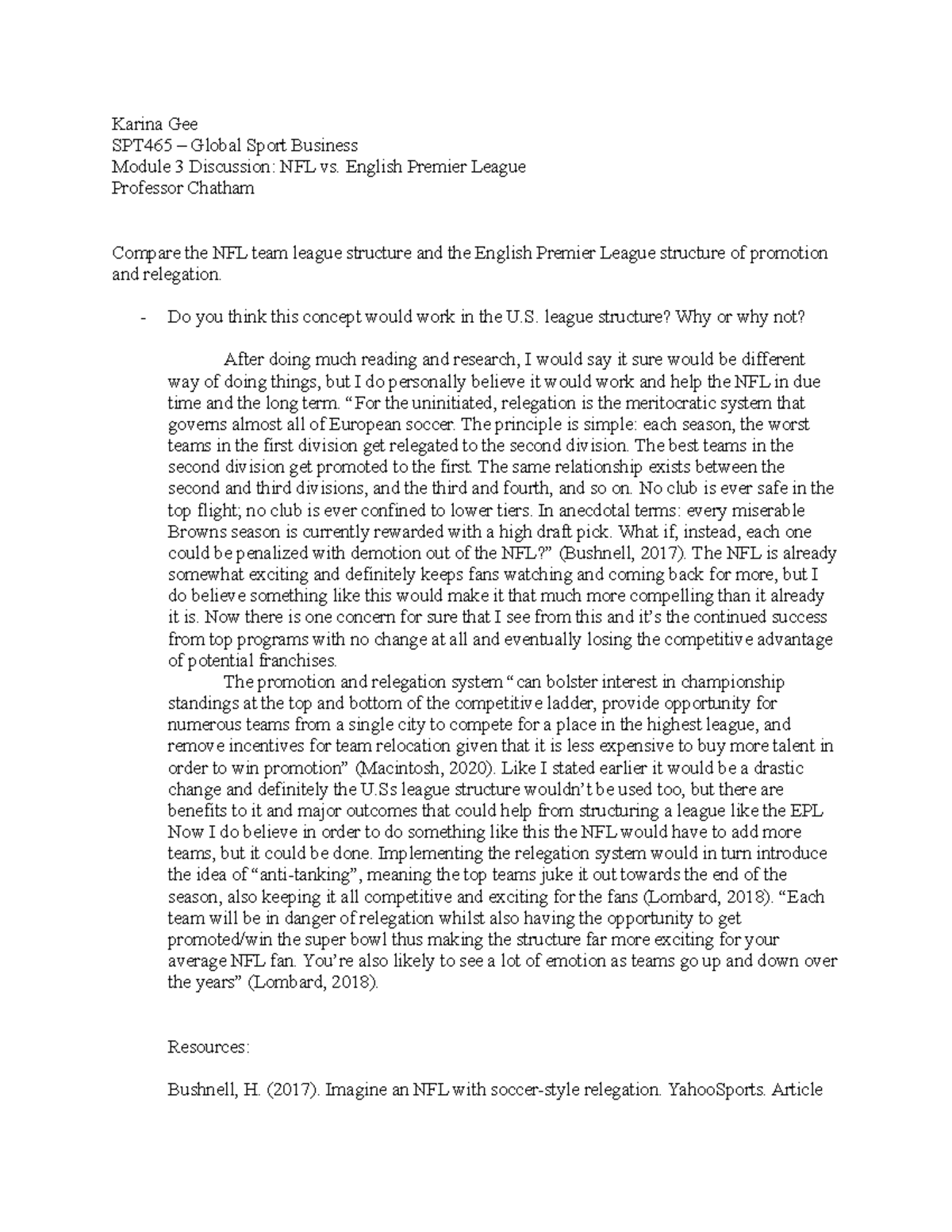 Karina Gee
SPT465 – Global Sport Business
Module 3 Discussion: NFL vs. English Premier League
Professor Chatham

Compare the NFL team league structure and the English Premier League structure of promotion and relegation.

- Do you think this concept would work in the U.S. league structure? Why or why not?

After doing much reading and research, I would say it sure would be different way of doing things, but I do personally believe it would work and help the NFL in due time and the long term. “For the uninitiated, relegation is the meritocratic system that governs almost all of European soccer. The principle is simple: each season, the worst teams in the first division get relegated to the second division. The best teams in the second division get promoted to the first. The same relationship exists between the second and third divisions, and the third and fourth, and so on. No club is ever safe in the top flight; no club is ever confined to lower tiers. In anecdotal terms: every miserable Browns season is currently rewarded with a high draft pick. What if, instead, each one could be penalized with demotion out of the NFL?” (Bushnell, 2017). The NFL is already somewhat exciting and definitely keeps fans watching and coming back for more, but I do believe something like this would make it that much more compelling than it already it is. Now there is one concern for sure that I see from this and it’s the continued success from top programs with no change at all and eventually losing the competitive advantage of potential franchises.

The promotion and relegation system “can bolster interest in championship standings at the top and bottom of the competitive ladder, provide opportunity for numerous teams from a single city to compete for a place in the highest league, and remove incentives for team relocation given that it is less expensive to buy more talent in order to win promotion” (Macintosh, 2020). Like I stated earlier it would be a drastic change and definitely the U.Ss league structure wouldn’t be used too, but there are benefits to it and major outcomes that could help from structuring a league like the EPL Now I do believe in order to do something like this the NFL would have to add more teams, but it could be done. Implementing the relegation system would in turn introduce the idea of “anti-tanking”, meaning the top teams juke it out towards the end of the season, also keeping it all competitive and exciting for the fans (Lombard, 2018). “Each team will be in danger of relegation whilst also having the opportunity to get promoted/win the super bowl thus making the structure far more exciting for your average NFL fan. You’re also likely to see a lot of emotion as teams go up and down over the years” (Lombard, 2018).

Resources:

Bushnell, H. (2017). Imagine an NFL with soccer-style relegation. YahooSports. Article